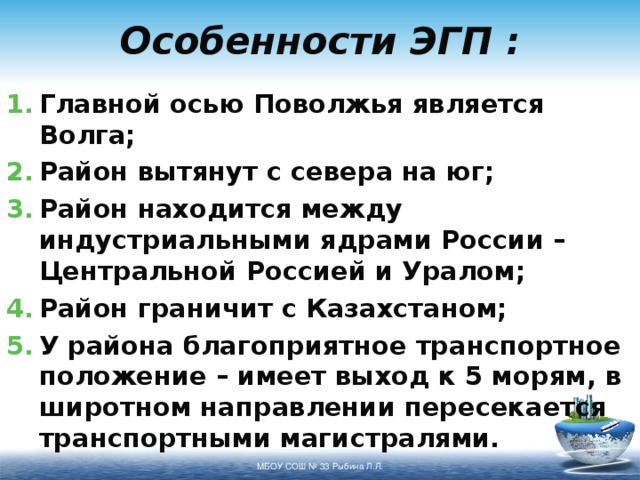 Особенности ЭГП :

1. Главной осью Поволжья является Волга;
2. Район вытянут с севера на юг;
3. Район находится между индустриальными ядрами России – Центральной Россией и Уралом;
4. Район граничит с Казахстаном;
5. У района благоприятное транспортное положение – имеет выход к 5 морям, в широтном направлении пересекается транспортными магистралями.

МБОУ СОШ № 33 Рыбина Л.Л.